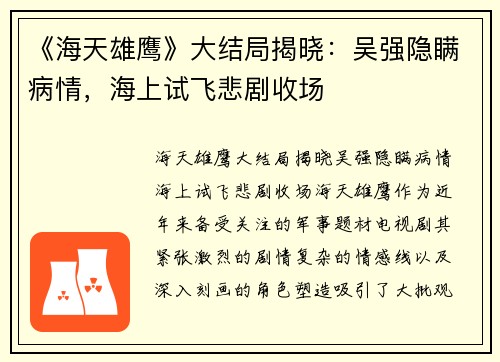 《海天雄鹰》大结局揭晓：吴强隐瞒病情，海上试飞悲剧收场

海天雄鹰大结局揭晓吴强隐瞒病情海上试飞悲剧收场海天雄鹰作为近年来备受关注的军事题材电视剧其紧张激烈的剧情复杂的情感线以及深入刻画的角色塑造吸引了大批观